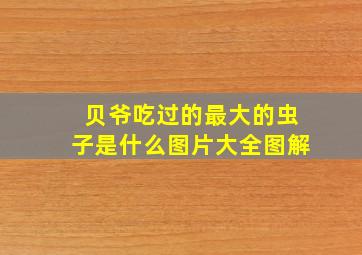 贝爷吃过的最大的虫子是什么图片大全图解